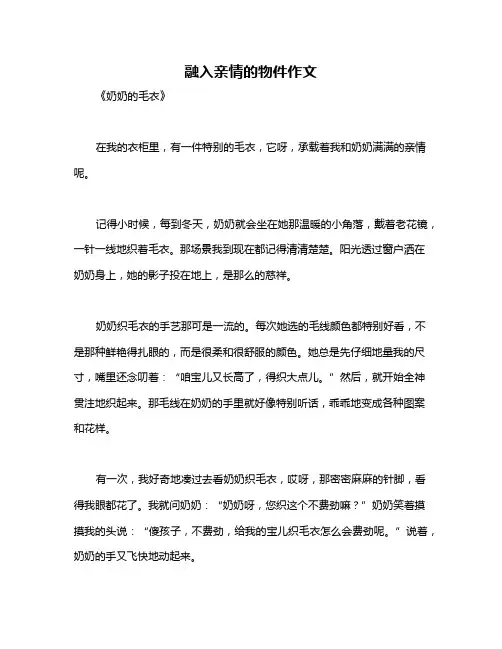 融入亲情的物件作文

《奶奶的毛衣》

在我的衣柜里，有一件特别的毛衣，它呀，承载着我和奶奶满满的亲情呢。

记得小时候，每到冬天，奶奶就会坐在她那温暖的小角落，戴着老花镜，一针一线地织着毛衣。那场景我到现在都记得清清楚楚。阳光透过窗户洒在奶奶身上，她的影子投在地上，是那么的慈祥。

奶奶织毛衣的手艺那可是一流的。每次她选的毛线颜色都特别好看，不是那种鲜艳得扎眼的，而是很柔和很舒服的颜色。她总是先仔细地量我的尺寸，嘴里还念叨着：“咱宝儿又长高了，得织大点儿。”然后，就开始全神贯注地织起来。那毛线在奶奶的手里就好像特别听话，乖乖地变成各种图案和花样。

有一次，我好奇地凑过去看奶奶织毛衣，哎呀，那密密麻麻的针脚，看得我眼都花了。我就问奶奶：“奶奶呀，您织这个不费劲嘛？”奶奶笑着摸摸我的头说：“傻孩子，不费劲，给我的宝儿织毛衣怎么会费劲呢。”说着，奶奶的手又飞快地动起来。